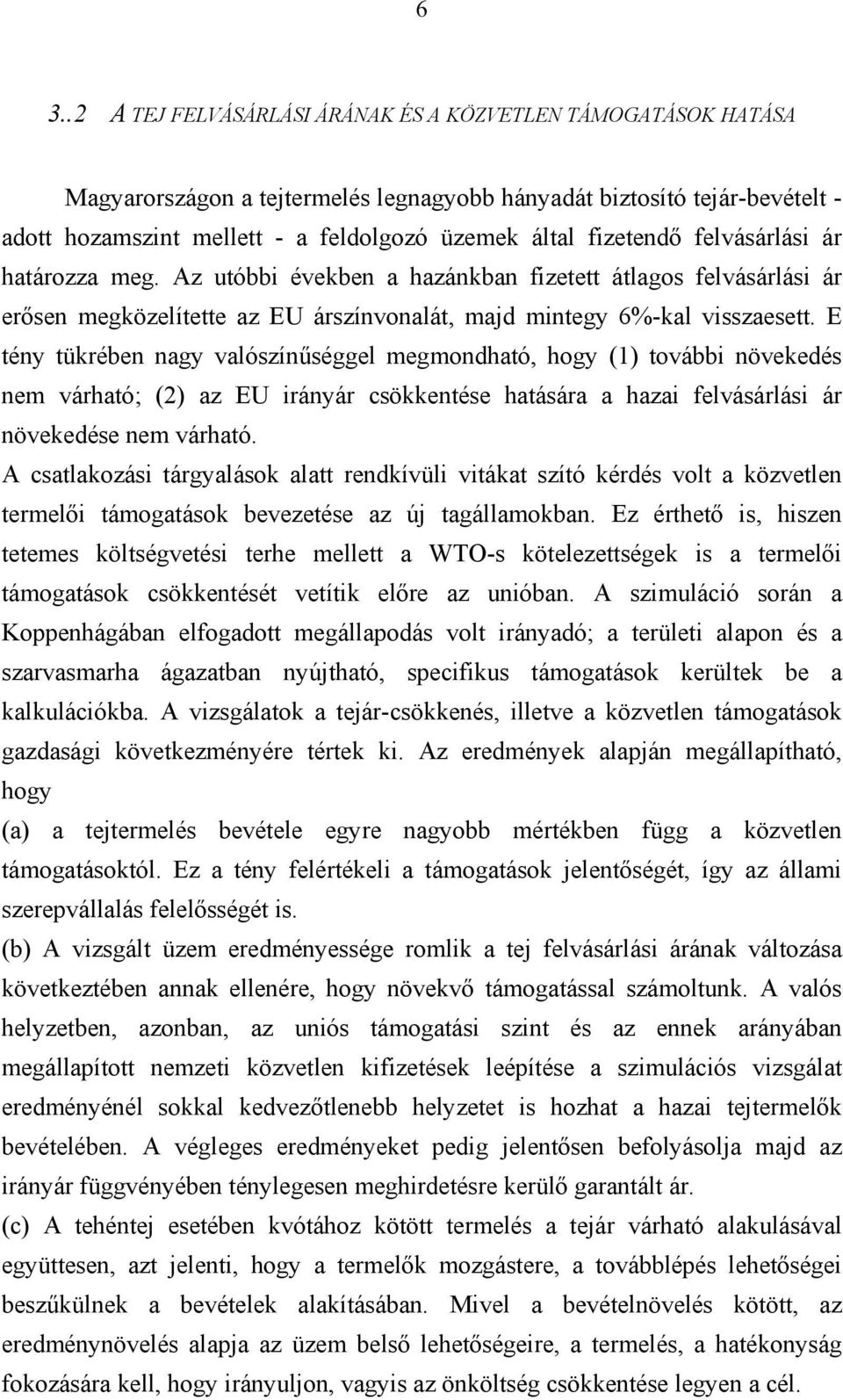 6

3..2 A TEJ FELVÁSÁRLÁSI ÁRÁNAK ÉS A KÖZVETLEN TÁMOGATÁSOK HATÁSA

Magyarországon a tejtermelés legnagyobb hányadát biztosító tejár-bevételt - adott hozamszint mellett - a feldolgozó üzemek által fizetendő felvásárlási ár határozza meg. Az utóbbi években a hazánkban fizetett átlagos felvásárlási ár erősen megközelítette az EU árszínvonalát, majd mintegy 6%-kal visszaesett. E tény tükrében nagy valószínűséggel megmondható, hogy (1) további növekedés nem várható; (2) az EU irányár csökkentése hatására a hazai felvásárlási ár növekedése nem várható.

A csatlakozási tárgyalások alatt rendkívüli vitákat szító kérdés volt a közvetlen termelői támogatások bevezetése az új tagállamokban. Ez érthető is, hiszen tetemes költségvetési terhe mellett a WTO-s kötelezettségek is a termelői támogatások csökkentését vetítik előre az unióban. A szimuláció során a Koppenhágában elfogadott megállapodás volt irányadó; a területi alapon és a szarvasmarha ágazatban nyújtható, specifikus támogatások kerültek be a kalkulációkba. A vizsgálatok a tejár-csökkenés, illetve a közvetlen támogatások gazdasági következményére tértek ki. Az eredmények alapján megállapítható, hogy

(a) a tejtermelés bevétele egyre nagyobb mértékben függ a közvetlen támogatásoktól. Ez a tény felértékeli a támogatások jelentőségét, így az állami szerepvállalás felelősségét is.

(b) A vizsgált üzem eredményessége romlik a tej felvásárlási árának változása következtében annak ellenére, hogy növekvő támogatással számoltunk. A valós helyzetben, azonban, az uniós támogatási szint és az ennek arányában megállapított nemzeti közvetlen kifizetések leépítése a szimulációs vizsgálat eredményénél sokkal kedvezőtlenebb helyzetet is hozhat a hazai tejtermelők bevételében. A végleges eredményeket pedig jelentősen befolyásolja majd az irányár függvényében ténylegesen meghirdetésre kerülő garantált ár.

(c) A tehéntej esetében kvótához kötött termelés a tejár várható alakulásával együttesen, azt jelenti, hogy a termelők mozgástere, a továbblépés lehetőségei beszűkülnek a bevételek alakításában. Mivel a bevételnövelés kötött, az eredménynövelés alapja az üzem belső lehetőségeire, a termelés, a hatékonyság fokozására kell, hogy irányuljon, vagyis az önköltség csökkentése legyen a cél.